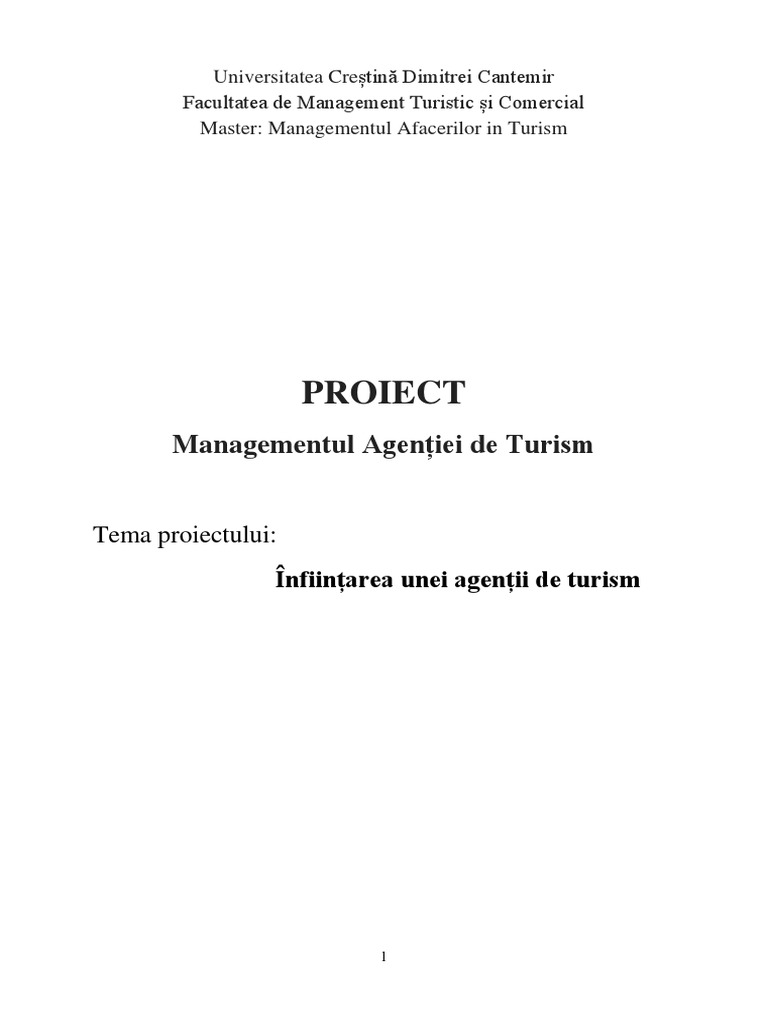 Universitatea Creștină Dimitrei Cantemir
Facultatea de Management Turistic și Comercial
Master: Managementul Afacerilor in Turism

PROIECT

Managementul Agenției de Turism

Tema proiectului:

Înființarea unei agenții de turism

1